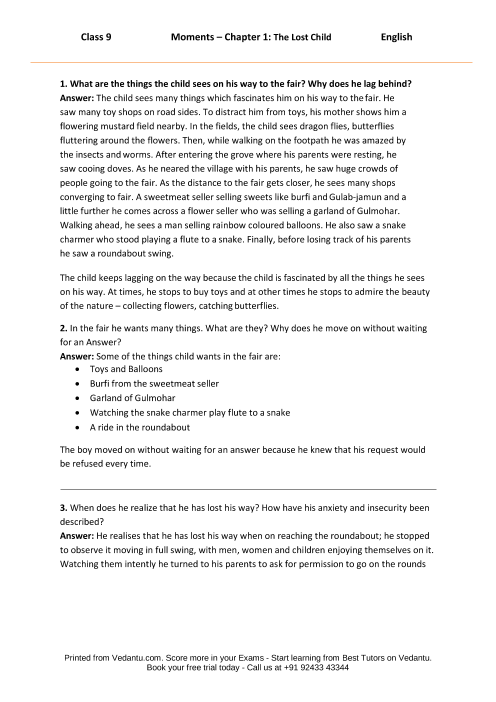 Class 9 Moments – Chapter 1: The Lost Child English

1. What are the things the child sees on his way to the fair? Why does he lag behind?
Answer: The child sees many things which fascinates him on his way to the fair. He saw many toy shops on road sides. To distract him from toys, his mother shows him a flowering mustard field nearby. In the fields, the child sees dragon flies, butterflies fluttering around the flowers. Then, while walking on the footpath he was amazed by the insects and worms. After entering the grove where his parents were resting, he saw cooing doves. As he neared the village with his parents, he saw huge crowds of people going to the fair. As the distance to the fair gets closer, he sees many shops converging to fair. A sweetmeat seller selling sweets like burfi and Gulab-jamun and a little further he comes across a flower seller who was selling a garland of Gulmohar. Walking ahead, he sees a man selling rainbow coloured balloons. He also saw a snake charmer who stood playing a flute to a snake. Finally, before losing track of his parents he saw a roundabout swing.

The child keeps lagging on the way because the child is fascinated by all the things he sees on his way. At times, he stops to buy toys and at other times he stops to admire the beauty of the nature – collecting flowers, catching butterflies.

2. In the fair he wants many things. What are they? Why does he move on without waiting for an Answer?
Answer: Some of the things child wants in the fair are:
• Toys and Balloons
• Burfi from the sweetmeat seller
• Garland of Gulmohar
• Watching the snake charmer play flute to a snake
• A ride in the roundabout

The boy moved on without waiting for an answer because he knew that his request would be refused every time.

3. When does he realize that he has lost his way? How have his anxiety and insecurity been described?
Answer: He realises that he has lost his way when on reaching the roundabout; he stopped to observe it moving in full swing, with men, women and children enjoying themselves on it. Watching them intently he turned to his parents to ask for permission to go on the rounds

Printed from Vedantu.com. Score more in your Exams - Start learning from Best Tutors on Vedantu.
Book your free trial today - Call us at +91 92433 43344